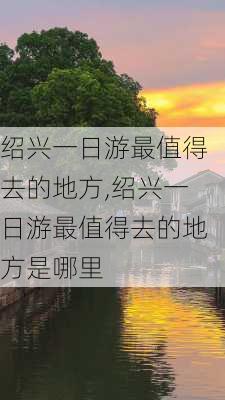 绍兴一日游最值得去的地方,绍兴一日游最值得去的地方是哪里